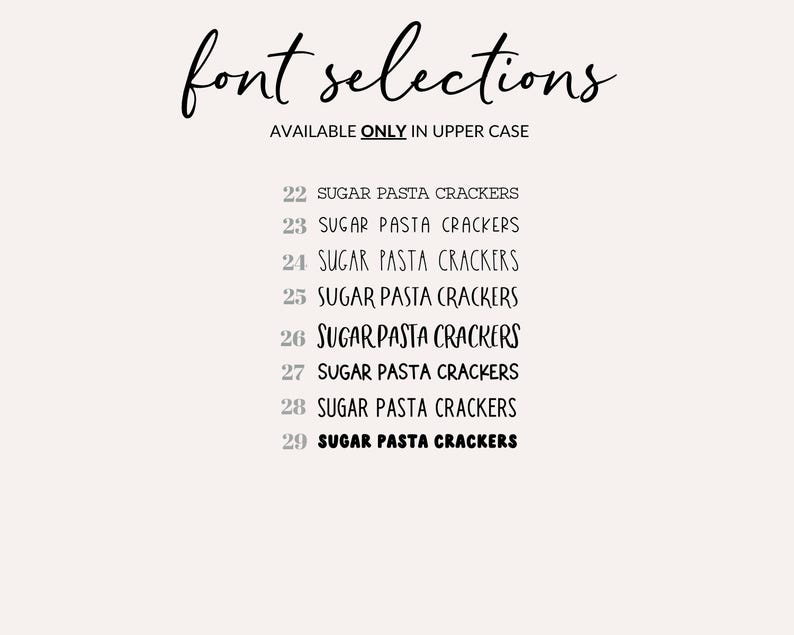 font selections

AVAILABLE ONLY IN UPPER CASE

22 SUGAR PASTA CRACKERS
23 SUGAR PASTA CRACKERS
24 SUGAR PASTA CRACKERS
25 SUGAR PASTA CRACKERS
26 SUGAR PASTA CRACKERS
27 SUGAR PASTA CRACKERS
28 SUGAR PASTA CRACKERS
29 SUGAR PASTA CRACKERS